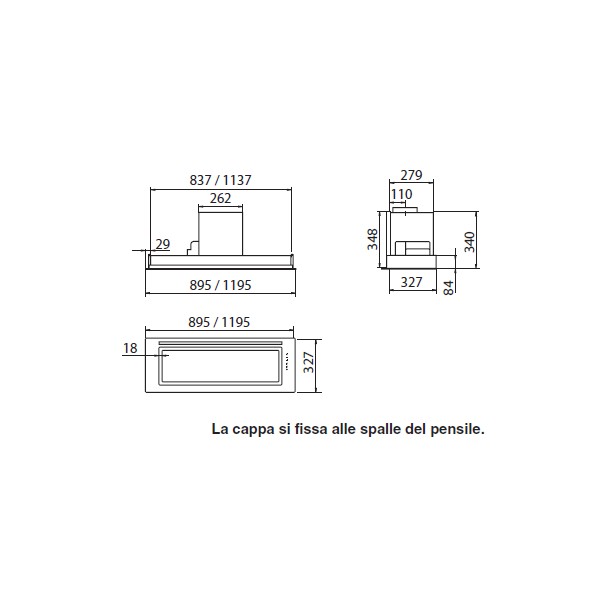 837 / 1137
262
29
895 / 1195

279
110
348
340
327
84

895 / 1195
18
327

La cappa si fissa alle spalle del pensile.